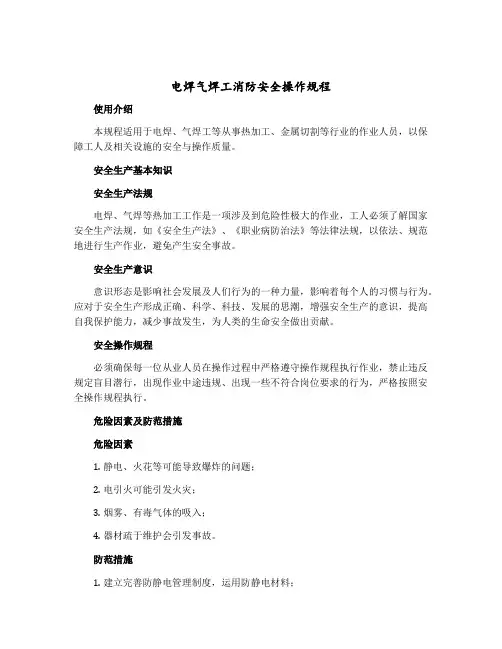 电焊气焊工消防安全操作规程

使用介绍

本规程适用于电焊、气焊工等从事热加工、金属切割等行业的作业人员，以保障工人及相关设施的安全与操作质量。

安全生产基本知识

安全生产法规

电焊、气焊等热加工工作是一项涉及到危险性极大的作业，工人必须了解国家安全生产法规，如《安全生产法》、《职业病防治法》等法律法规，以依法、规范地进行生产作业，避免产生安全事故。

安全生产意识

意识形态是影响社会发展及人们行为的一种力量，影响着每个人的习惯与行为。应对于安全生产形成正确、科学、科技、发展的思潮，增强安全生产的意识，提高自我保护能力，减少事故发生，为人类的生命安全做出贡献。

安全操作规程

必须确保每一位从业人员在操作过程中严格遵守操作规程执行作业，禁止违反规定盲目潜行，出现作业中途违规、出现一些不符合岗位要求的行为，严格按照安全操作规程执行。

危险因素及防范措施

危险因素

1. 静电、火花等可能导致爆炸的问题；

2. 电引火可能引发火灾；

3. 烟雾、有毒气体的吸入；

4. 器材疏于维护会引发事故。

防范措施

1. 建立完善防静电管理制度，运用防静电材料；